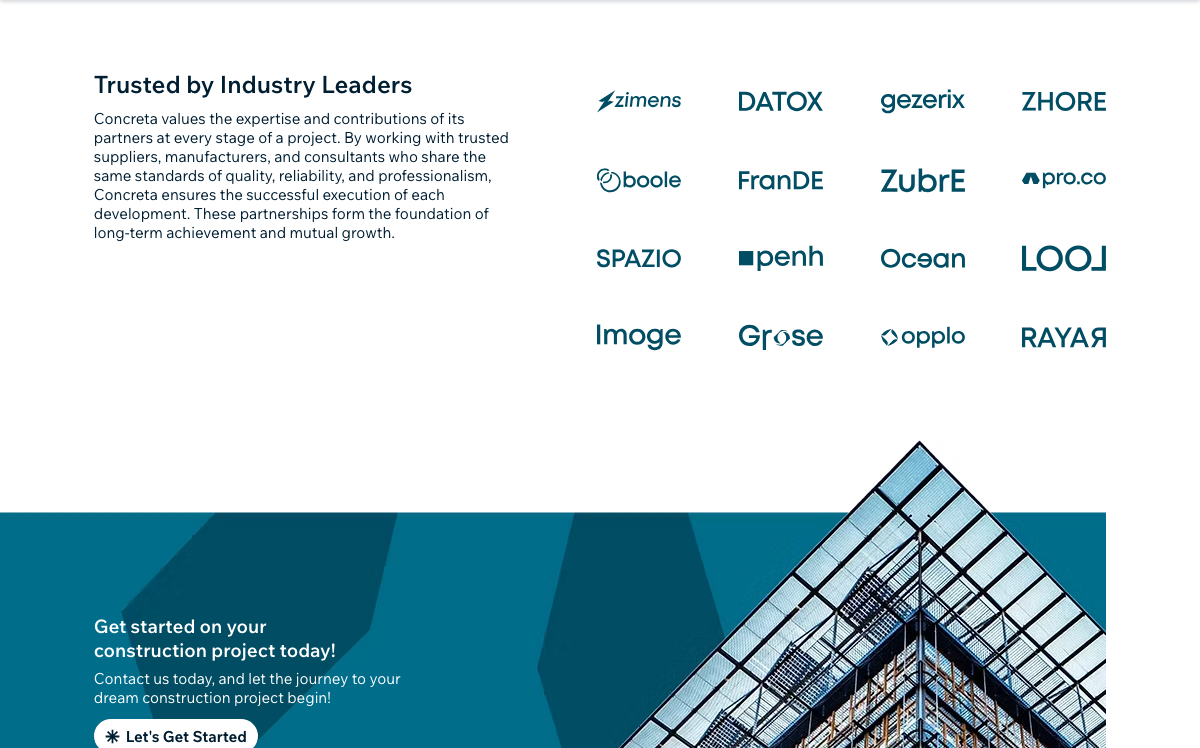 Trusted by Industry Leaders

Concreta values the expertise and contributions of its partners at every stage of a project. By working with trusted suppliers, manufacturers, and consultants who share the same standards of quality, reliability, and professionalism, Concreta ensures the successful execution of each development. These partnerships form the foundation of long-term achievement and mutual growth.

zimens
DATOX
gezerix
ZHORE
boole
FranDE
ZubrE
pro.co
SPAZIO
penh
Ocean
LOOL
Imoge
Grose
opplo
RAYAR

Get started on your construction project today!

Contact us today, and let the journey to your dream construction project begin!

Let's Get Started